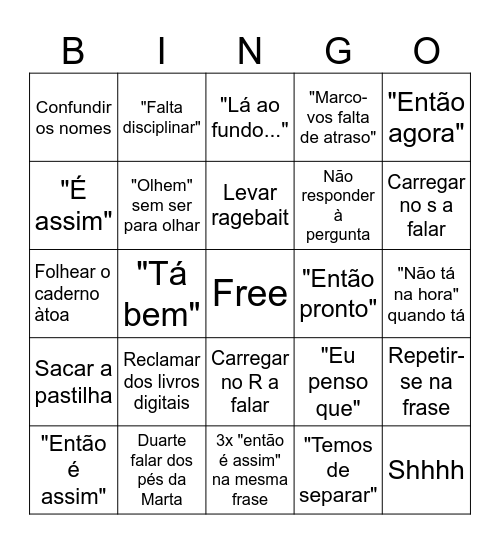 | B | I | N | G | O |
|---|---|---|---|---|
| Confundir os nomes | "Falta disciplinar" | "Lá ao fundo..." | "Marco-vos falta de atraso" | "Então agora" |
| "É assim" | "Olhem" sem ser para olhar | Levar ragebait | Não responder à pergunta | Carregar no s a falar |
| Folhear o caderno àtoa | "Tá bem" | Free | "Então pronto" | "Não tá na hora" quando tá |
| Sacar a pastilha | Reclamar dos livros digitais | Carregar no R a falar | "Eu penso que" | Repetir-se na frase |
| "Então é assim" | Duarte falar dos pés da Marta | 3x "então é assim" na mesma frase | "Temos de separar" | Shhhh |